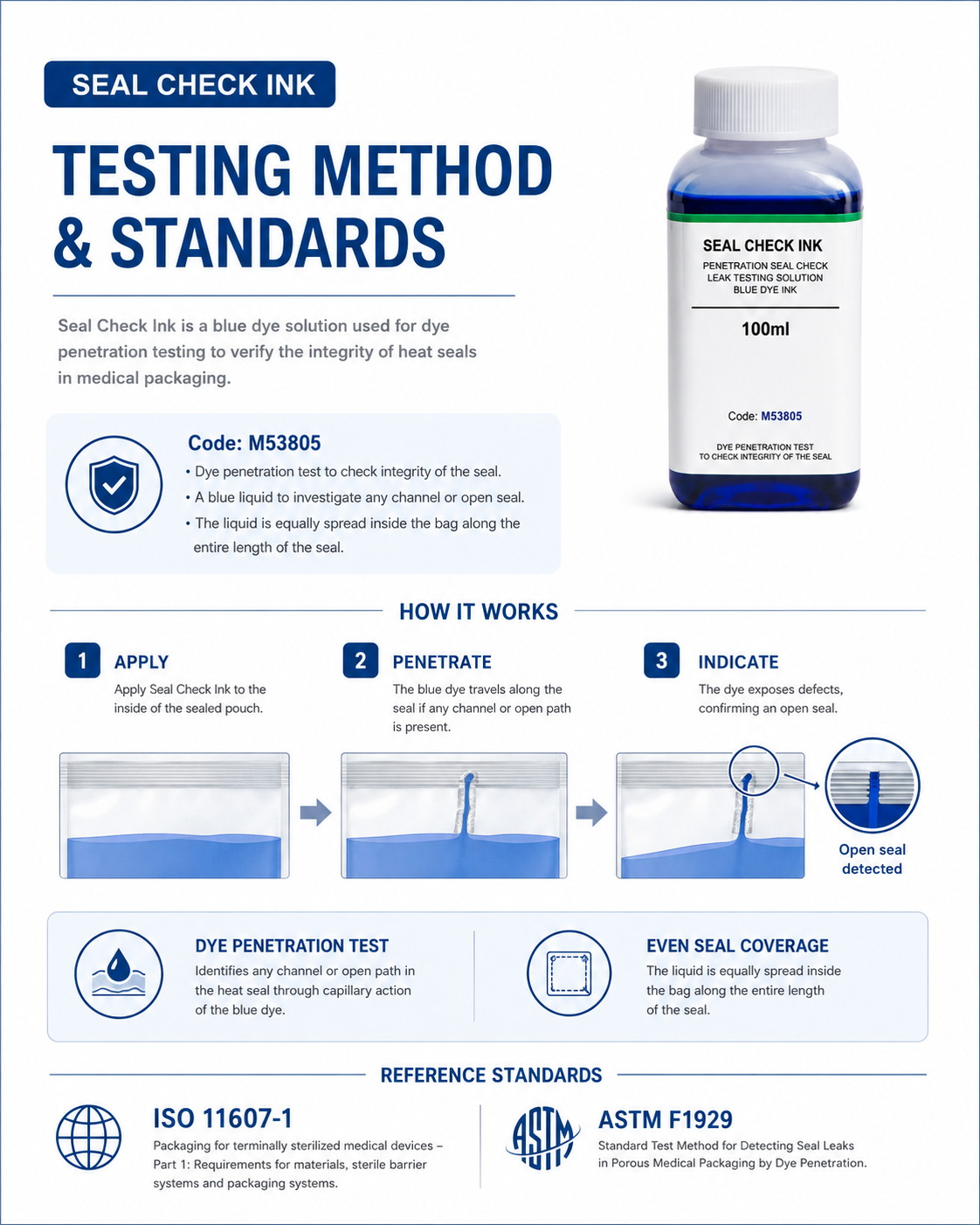 SEAL CHECK INK

TESTING METHOD & STANDARDS

Seal Check Ink is a blue dye solution used for dye penetration testing to verify the integrity of heat seals in medical packaging.

SEAL CHECK INK
PENETRATION SEAL CHECK
LEAK TESTING SOLUTION
BLUE DYE INK
100ml
Code: M53805
DYE PENETRATION TEST
TO CHECK INTEGRITY OF THE SEAL

Code: M53805
• Dye penetration test to check integrity of the seal.
• A blue liquid to investigate any channel or open seal.
• The liquid is equally spread inside the bag along the entire length of the seal.

HOW IT WORKS

1 APPLY
Apply Seal Check Ink to the inside of the sealed pouch.

2 PENETRATE
The blue dye travels along the seal if any channel or open path is present.

3 INDICATE
The dye exposes defects, confirming an open seal.

Open seal detected

DYE PENETRATION TEST
Identifies any channel or open path in the heat seal through capillary action of the blue dye.

EVEN SEAL COVERAGE
The liquid is equally spread inside the bag along the entire length of the seal.

REFERENCE STANDARDS

ISO 11607-1
Packaging for terminally sterilized medical devices – Part 1: Requirements for materials, sterile barrier systems and packaging systems.

ASTM

ASTM F1929
Standard Test Method for Detecting Seal Leaks in Porous Medical Packaging by Dye Penetration.